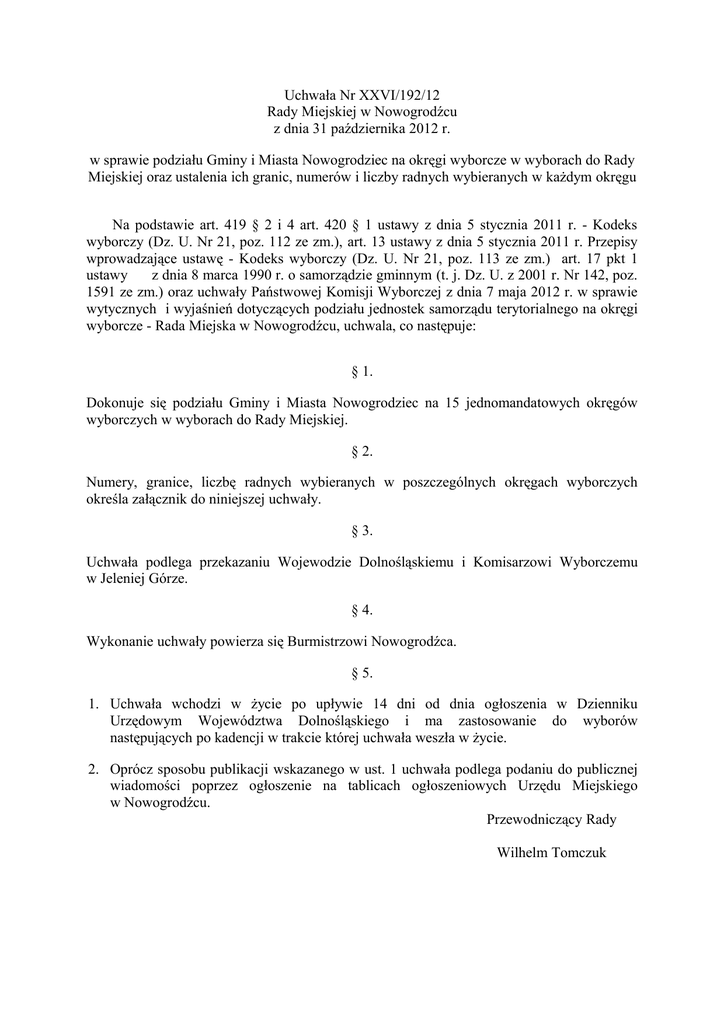 Uchwała Nr XXVI/192/12
Rady Miejskiej w Nowogrodźcu
z dnia 31 października 2012 r.

w sprawie podziału Gminy i Miasta Nowogrodziec na okręgi wyborcze w wyborach do Rady Miejskiej oraz ustalenia ich granic, numerów i liczby radnych wybieranych w każdym okręgu

Na podstawie art. 419 § 2 i 4 art. 420 § 1 ustawy z dnia 5 stycznia 2011 r. - Kodeks wyborczy (Dz. U. Nr 21, poz. 112 ze zm.), art. 13 ustawy z dnia 5 stycznia 2011 r. Przepisy wprowadzające ustawę - Kodeks wyborczy (Dz. U. Nr 21, poz. 113 ze zm.) art. 17 pkt 1 ustawy z dnia 8 marca 1990 r. o samorządzie gminnym (t. j. Dz. U. z 2001 r. Nr 142, poz. 1591 ze zm.) oraz uchwały Państwowej Komisji Wyborczej z dnia 7 maja 2012 r. w sprawie wytycznych i wyjaśnień dotyczących podziału jednostek samorządu terytorialnego na okręgi wyborcze - Rada Miejska w Nowogrodźcu, uchwala, co następuje:

§ 1.

Dokonuje się podziału Gminy i Miasta Nowogrodziec na 15 jednomandatowych okręgów wyborczych w wyborach do Rady Miejskiej.

§ 2.

Numery, granice, liczbę radnych wybieranych w poszczególnych okręgach wyborczych określa załącznik do niniejszej uchwały.

§ 3.

Uchwała podlega przekazaniu Wojewodzie Dolnośląskiemu i Komisarzowi Wyborczemu w Jeleniej Górze.

§ 4.

Wykonanie uchwały powierza się Burmistrzowi Nowogrodźca.

§ 5.

1. Uchwała wchodzi w życie po upływie 14 dni od dnia ogłoszenia w Dzienniku Urzędowym Województwa Dolnośląskiego i ma zastosowanie do wyborów następujących po kadencji w trakcie której uchwała weszła w życie.

2. Oprócz sposobu publikacji wskazanego w ust. 1 uchwała podlega podaniu do publicznej wiadomości poprzez ogłoszenie na tablicach ogłoszeniowych Urzędu Miejskiego w Nowogrodźcu.

Przewodniczący Rady

Wilhelm Tomczuk